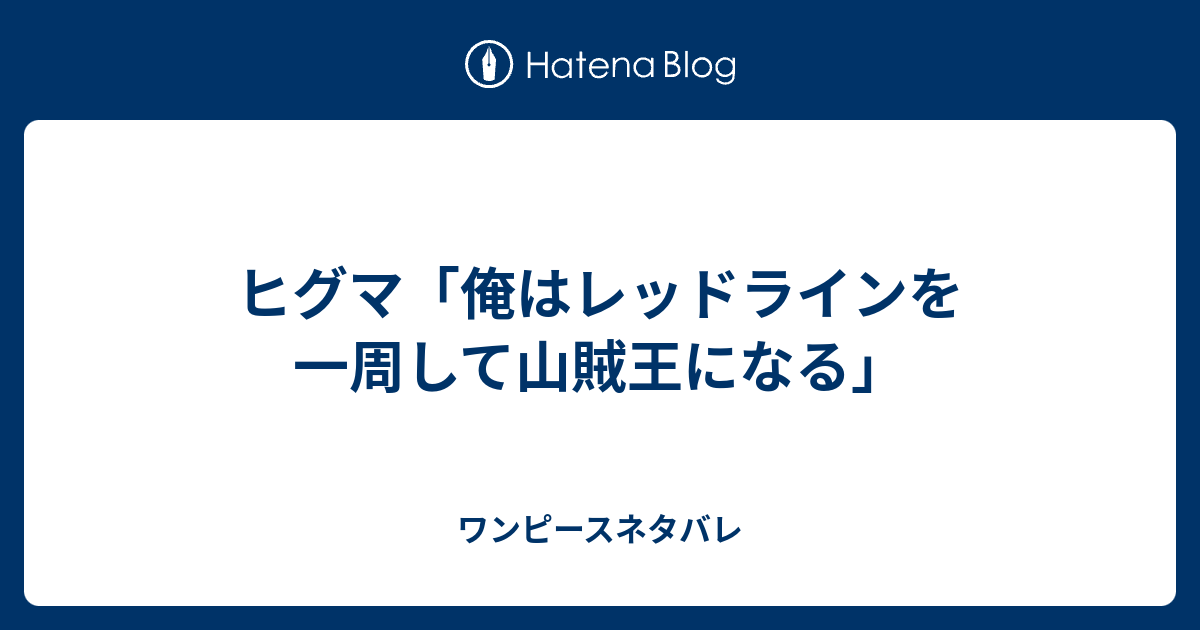 Hatena Blog

ヒグマ「俺はレッドラインを一周して山賊王になる」

ワンピースネタバレ